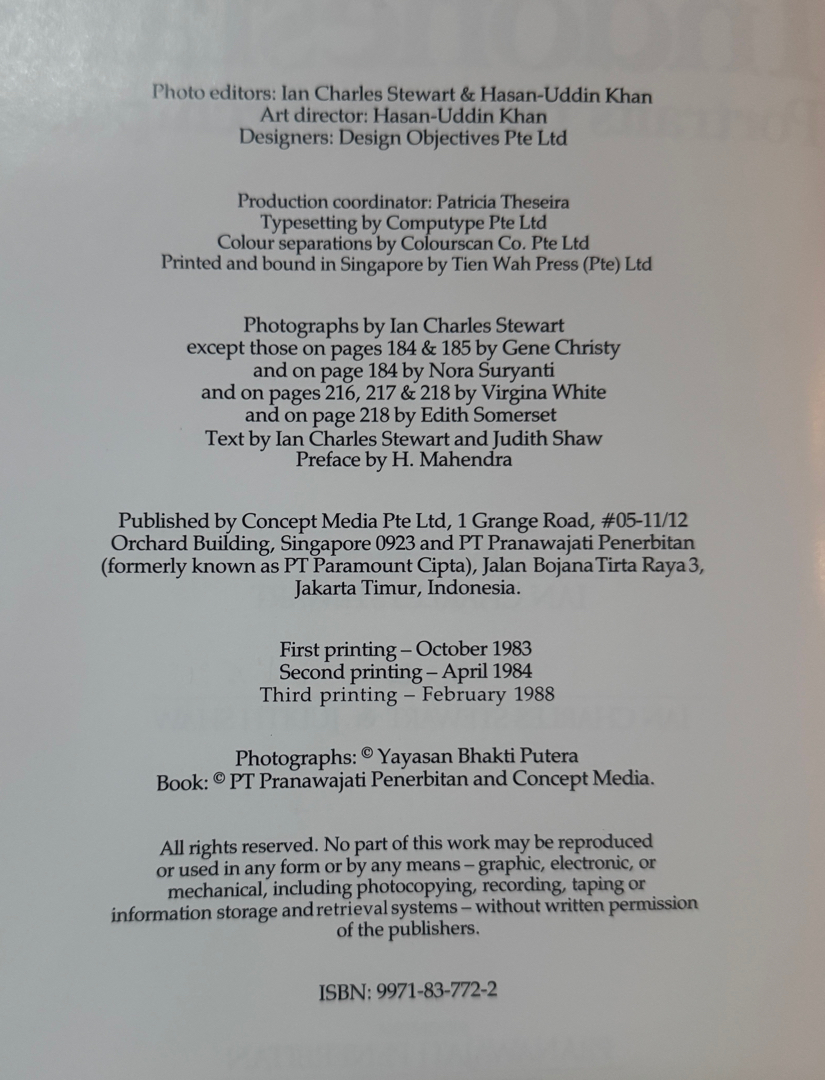 Photo editors: Ian Charles Stewart & Hasan-Uddin Khan
Art director: Hasan-Uddin Khan
Designers: Design Objectives Pte Ltd

Production coordinator: Patricia Theseira
Typesetting by Computype Pte Ltd
Colour separations by Colourscan Co. Pte Ltd
Printed and bound in Singapore by Tien Wah Press (Pte) Ltd

Photographs by Ian Charles Stewart
except those on pages 184 & 185 by Gene Christy
and on page 184 by Nora Suryanti
and on pages 216, 217 & 218 by Virgina White
and on page 218 by Edith Somerset
Text by Ian Charles Stewart and Judith Shaw
Preface by H. Mahendra

Published by Concept Media Pte Ltd, 1 Grange Road, #05-11/12 Orchard Building, Singapore 0923 and PT Pranawajati Penerbitan (formerly known as PT Paramount Cipta), Jalan Bojana Tirta Raya 3, Jakarta Timur, Indonesia.

First printing – October 1983
Second printing – April 1984
Third printing – February 1988

Photographs: © Yayasan Bhakti Putera
Book: © PT Pranawajati Penerbitan and Concept Media.

All rights reserved. No part of this work may be reproduced or used in any form or by any means – graphic, electronic, or mechanical, including photocopying, recording, taping or information storage and retrieval systems – without written permission of the publishers.

ISBN: 9971-83-772-2